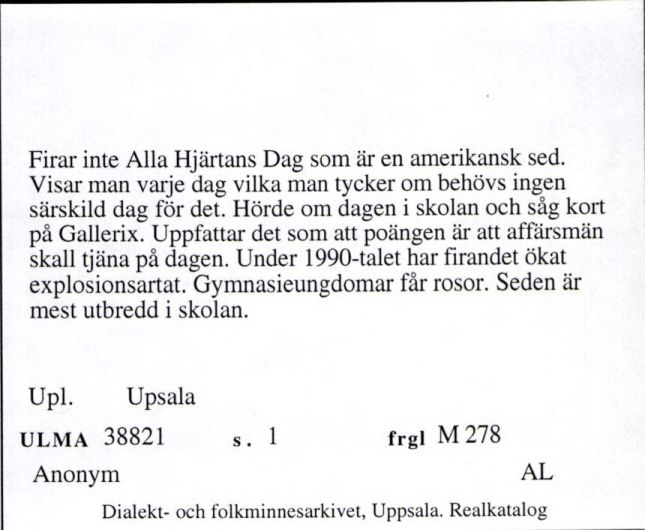 Firar inte Alla Hjärtans Dag som är en amerikansk sed. Visar man varje dag vilka man tycker om behövs ingen särskild dag för det. Hörde om dagen i skolan och såg kort på Gallerix. Uppfattar det som att poängen är att affärsmän skall tjäna på dagen. Under 1990-talet har firandet ökat explosionsartat. Gymnasieungdomar får rosor. Seden är mest utbredd i skolan.

Upl. Upsala

ULMA 38821 s. 1 frgl M 278

Anonym AL

Dialekt- och folkminnesarkivet, Uppsala. Realkatalog